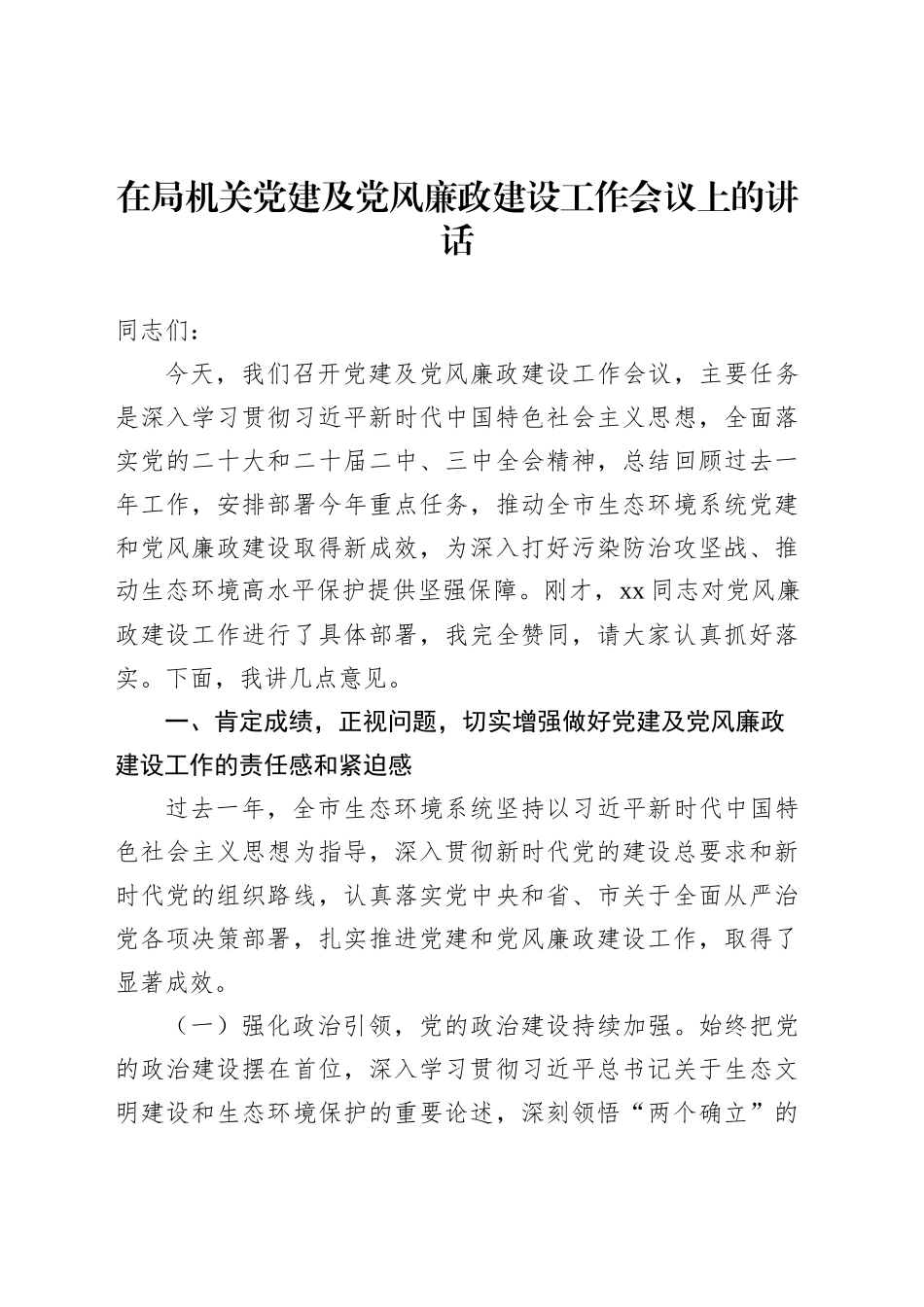 在局机关党建及党风廉政建设工作会议上的讲话

同志们：

今天，我们召开党建及党风廉政建设工作会议，主要任务是深入学习贯彻习近平新时代中国特色社会主义思想，全面落实党的二十大和二十届二中、三中全会精神，总结回顾过去一年工作，安排部署今年重点任务，推动全市生态环境系统党建和党风廉政建设取得新成效，为深入打好污染防治攻坚战、推动生态环境高水平保护提供坚强保障。刚才，xx同志对党风廉政建设工作进行了具体部署，我完全赞同，请大家认真抓好落实。下面，我讲几点意见。

一、肯定成绩，正视问题，切实增强做好党建及党风廉政建设工作的责任感和紧迫感

过去一年，全市生态环境系统坚持以习近平新时代中国特色社会主义思想为指导，深入贯彻新时代党的建设总要求和新时代党的组织路线，认真落实党中央和省、市关于全面从严治党各项决策部署，扎实推进党建和党风廉政建设工作，取得了显著成效。

（一）强化政治引领，党的政治建设持续加强。始终把党的政治建设摆在首位，深入学习贯彻习近平总书记关于生态文明建设和生态环境保护的重要论述，深刻领悟“两个确立”的